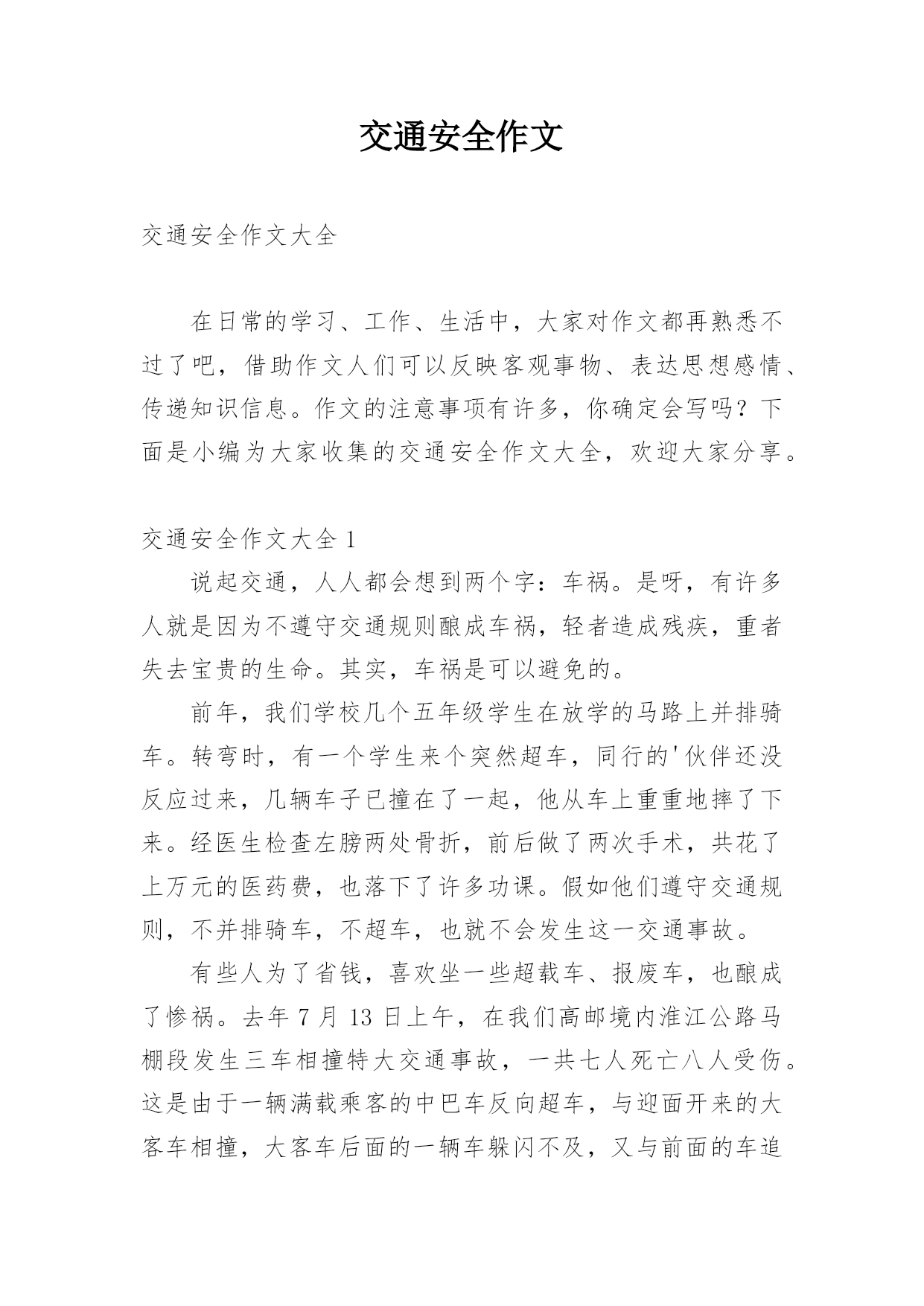 交通安全作文

交通安全作文大全

在日常的学习、工作、生活中，大家对作文都再熟悉不过了吧，借助作文人们可以反映客观事物、表达思想感情、传递知识信息。作文的注意事项有许多，你确定会写吗？下面是小编为大家收集的交通安全作文大全，欢迎大家分享。

交通安全作文大全 1

说起交通，人人都会想到两个字：车祸。是呀，有许多人就是因为不遵守交通规则酿成车祸，轻者造成残疾，重者失去宝贵的生命。其实，车祸是可以避免的。

前年，我们学校几个五年级学生在放学的马路上并排骑车。转弯时，有一个学生来个突然超车，同行的'伙伴还没反应过来，几辆车子已撞在了一起，他从车上重重地摔了下来。经医生检查左膀两处骨折，前后做了两次手术，共花了上万元的医药费，也落下了许多功课。假如他们遵守交通规则，不并排骑车，不超车，也就不会发生这一交通事故。

有些人为了省钱，喜欢坐一些超载车、报废车，也酿成了惨祸。去年 7 月 13 日上午，在我们高邮境内淮江公路马棚段发生三车相撞特大交通事故，一共七人死亡八人受伤。这是由于一辆满载乘客的中巴车反向超车，与迎面开来的大客车相撞，大客车后面的一辆车躲闪不及，又与前面的车追